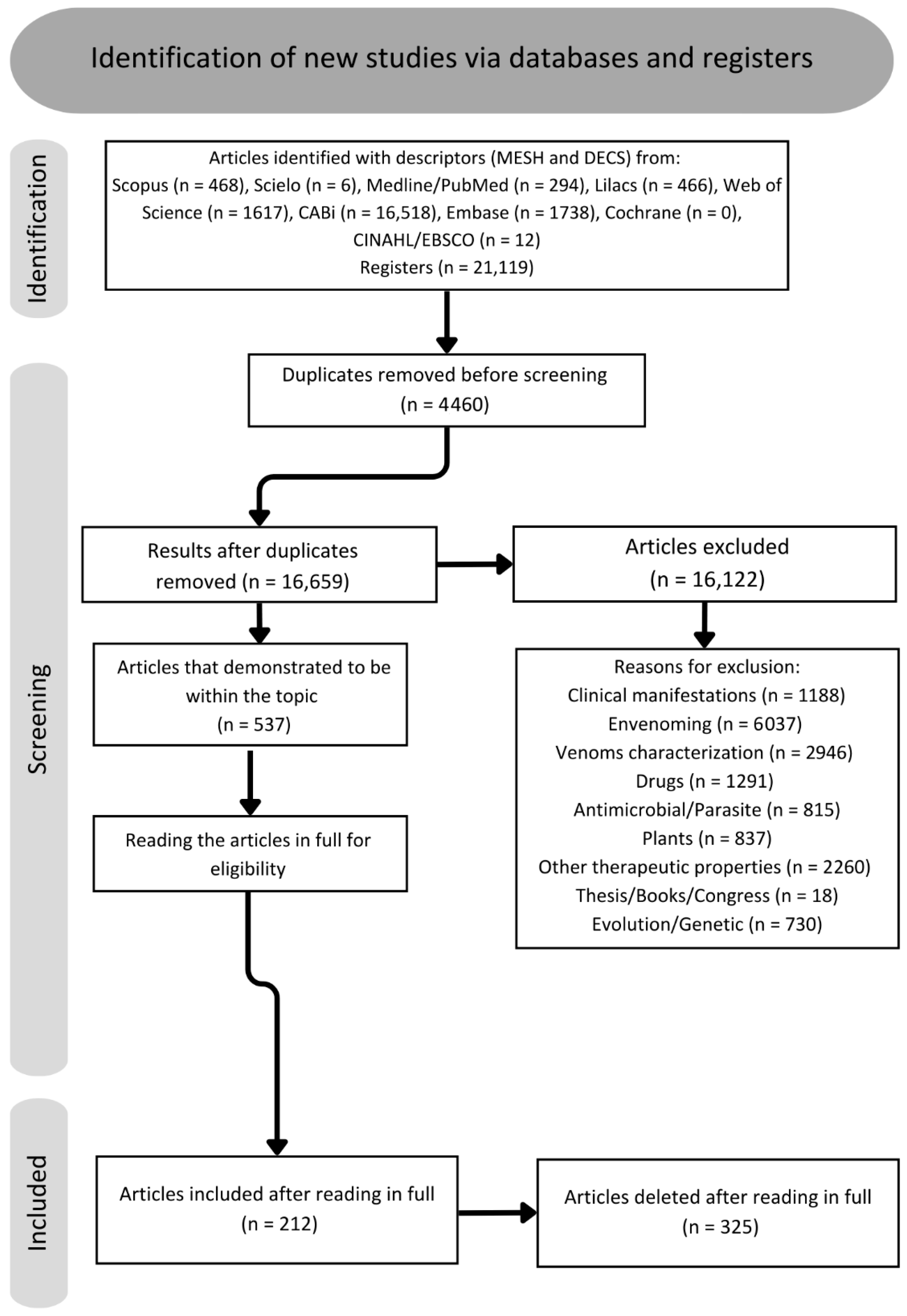 Identification of new studies via databases and registers

Identification

Articles identified with descriptors (MESH and DECS) from:
Scopus (n = 468), Scielo (n = 6), Medline/PubMed (n = 294), Lilacs (n = 466), Web of Science (n = 1617), CABi (n = 16,518), Embase (n = 1738), Cochrane (n = 0), CINAHL/EBSCO (n = 12)
Registers (n = 21,119)

Screening

Duplicates removed before screening
(n = 4460)

Results after duplicates removed (n = 16,659)

Articles excluded
(n = 16,122)

Articles that demonstrated to be within the topic
(n = 537)

Reasons for exclusion:
Clinical manifestations (n = 1188)
Envenoming (n = 6037)
Venoms characterization (n = 2946)
Drugs (n = 1291)
Antimicrobial/Parasite (n = 815)
Plants (n = 837)
Other therapeutic properties (n = 2260)
Thesis/Books/Congress (n = 18)
Evolution/Genetic (n = 730)

Reading the articles in full for eligibility

Included

Articles included after reading in full
(n = 212)

Articles deleted after reading in full
(n = 325)